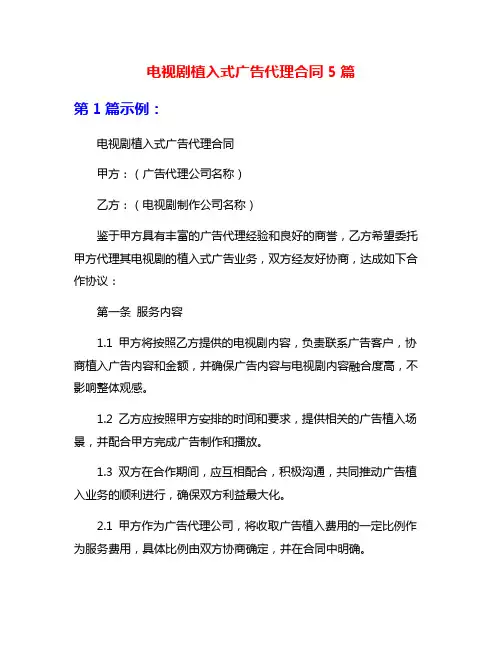 电视剧植入式广告代理合同 5 篇

第 1 篇示例：

电视剧植入式广告代理合同

甲方：（广告代理公司名称）

乙方：（电视剧制作公司名称）

鉴于甲方具有丰富的广告代理经验和良好的商誉，乙方希望委托甲方代理其电视剧的植入式广告业务，双方经友好协商，达成如下合作协议：

第一条 服务内容

1.1 甲方将按照乙方提供的电视剧内容，负责联系广告客户，协商植入广告内容和金额，并确保广告内容与电视剧内容融合度高，不影响整体观感。

1.2 乙方应按照甲方安排的时间和要求，提供相关的广告植入场景，并配合甲方完成广告制作和播放。

1.3 双方在合作期间，应互相配合，积极沟通，共同推动广告植入业务的顺利进行，确保双方利益最大化。

2.1 甲方作为广告代理公司，将收取广告植入费用的一定比例作为服务费用，具体比例由双方协商确定，并在合同中明确。